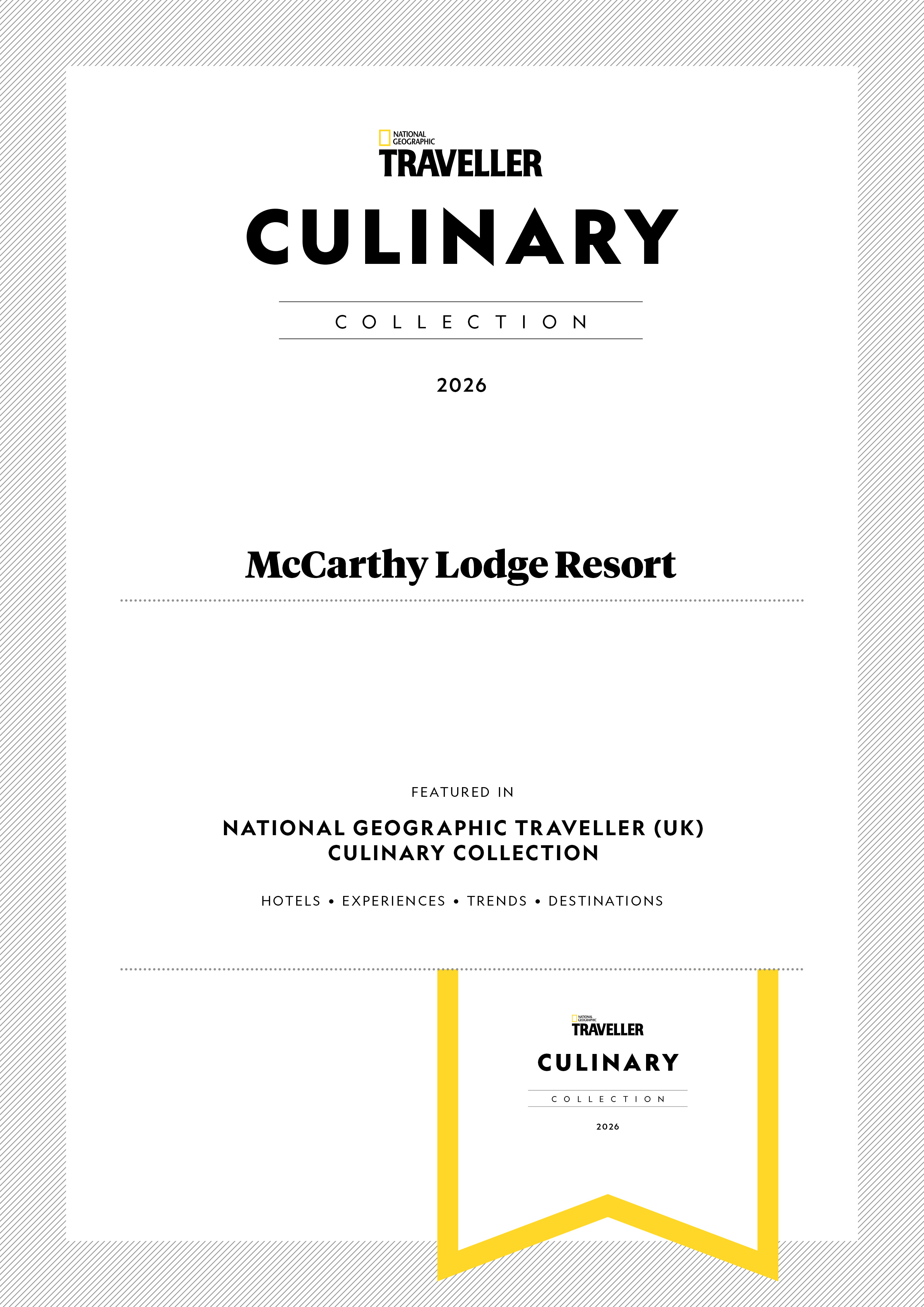 NATIONAL GEOGRAPHIC
TRAVELLER
CULINARY
COLLECTION
2026

McCarthy Lodge Resort

FEATURED IN
NATIONAL GEOGRAPHIC TRAVELLER (UK)
CULINARY COLLECTION
HOTELS • EXPERIENCES • TRENDS • DESTINATIONS

NATIONAL GEOGRAPHIC
TRAVELLER
CULINARY
COLLECTION
2026